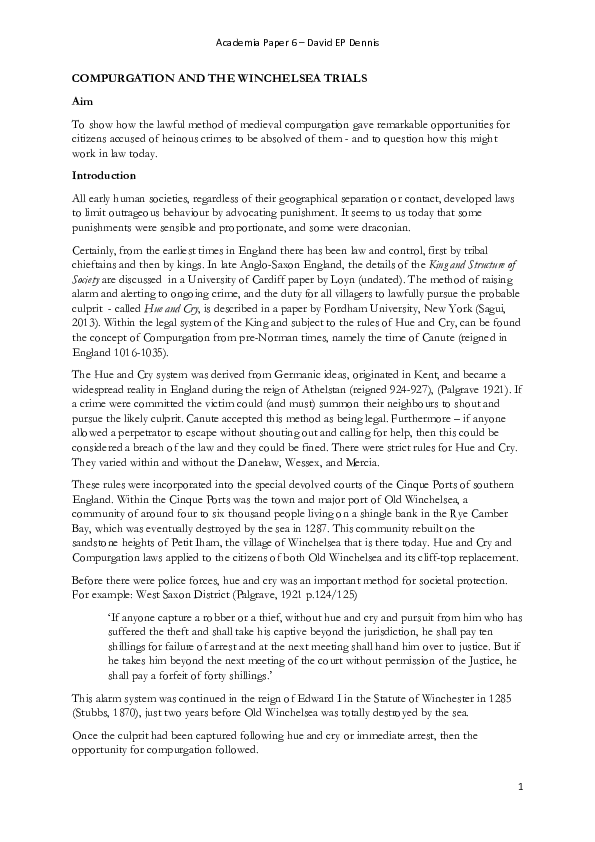 Academia Paper 6 – David EP Dennis

COMPURGATION AND THE WINCHELSEA TRIALS

Aim

To show how the lawful method of medieval compurgation gave remarkable opportunities for citizens accused of heinous crimes to be absolved of them - and to question how this might work in law today.

Introduction

All early human societies, regardless of their geographical separation or contact, developed laws to limit outrageous behaviour by advocating punishment. It seems to us today that some punishments were sensible and proportionate, and some were draconian.

Certainly, from the earliest times in England there has been law and control, first by tribal chieftains and then by kings. In late Anglo-Saxon England, the details of the King and Structure of Society are discussed in a University of Cardiff paper by Loyn (undated). The method of raising alarm and alerting to ongoing crime, and the duty for all villagers to lawfully pursue the probable culprit - called Hue and Cry, is described in a paper by Fordham University, New York (Sagui, 2013). Within the legal system of the King and subject to the rules of Hue and Cry, can be found the concept of Compurgation from pre-Norman times, namely the time of Canute (reigned in England 1016-1035).

The Hue and Cry system was derived from Germanic ideas, originated in Kent, and became a widespread reality in England during the reign of Athelstan (reigned 924-927), (Palgrave 1921). If a crime were committed the victim could (and must) summon their neighbours to shout and pursue the likely culprit. Canute accepted this method as being legal. Furthermore – if anyone allowed a perpetrator to escape without shouting out and calling for help, then this could be considered a breach of the law and they could be fined. There were strict rules for Hue and Cry. They varied within and without the Danelaw, Wessex, and Mercia.

These rules were incorporated into the special devolved courts of the Cinque Ports of southern England. Within the Cinque Ports was the town and major port of Old Winchelsea, a community of around four to six thousand people living on a shingle bank in the Rye Camber Bay, which was eventually destroyed by the sea in 1287. This community rebuilt on the sandstone heights of Petit Iham, the village of Winchelsea that is there today. Hue and Cry and Compurgation laws applied to the citizens of both Old Winchelsea and its cliff-top replacement.

Before there were police forces, hue and cry was an important method for societal protection. For example: West Saxon District (Palgrave, 1921 p.124/125)

'If anyone capture a robber or a thief, without hue and cry and pursuit from him who has suffered the theft and shall take his captive beyond the jurisdiction, he shall pay ten shillings for failure of arrest and at the next meeting shall hand him over to justice. But if he takes him beyond the next meeting of the court without permission of the Justice, he shall pay a forfeit of forty shillings.'

This alarm system was continued in the reign of Edward I in the Statute of Winchester in 1285 (Stubbs, 1870), just two years before Old Winchelsea was totally destroyed by the sea.

Once the culprit had been captured following hue and cry or immediate arrest, then the opportunity for compurgation followed.

1